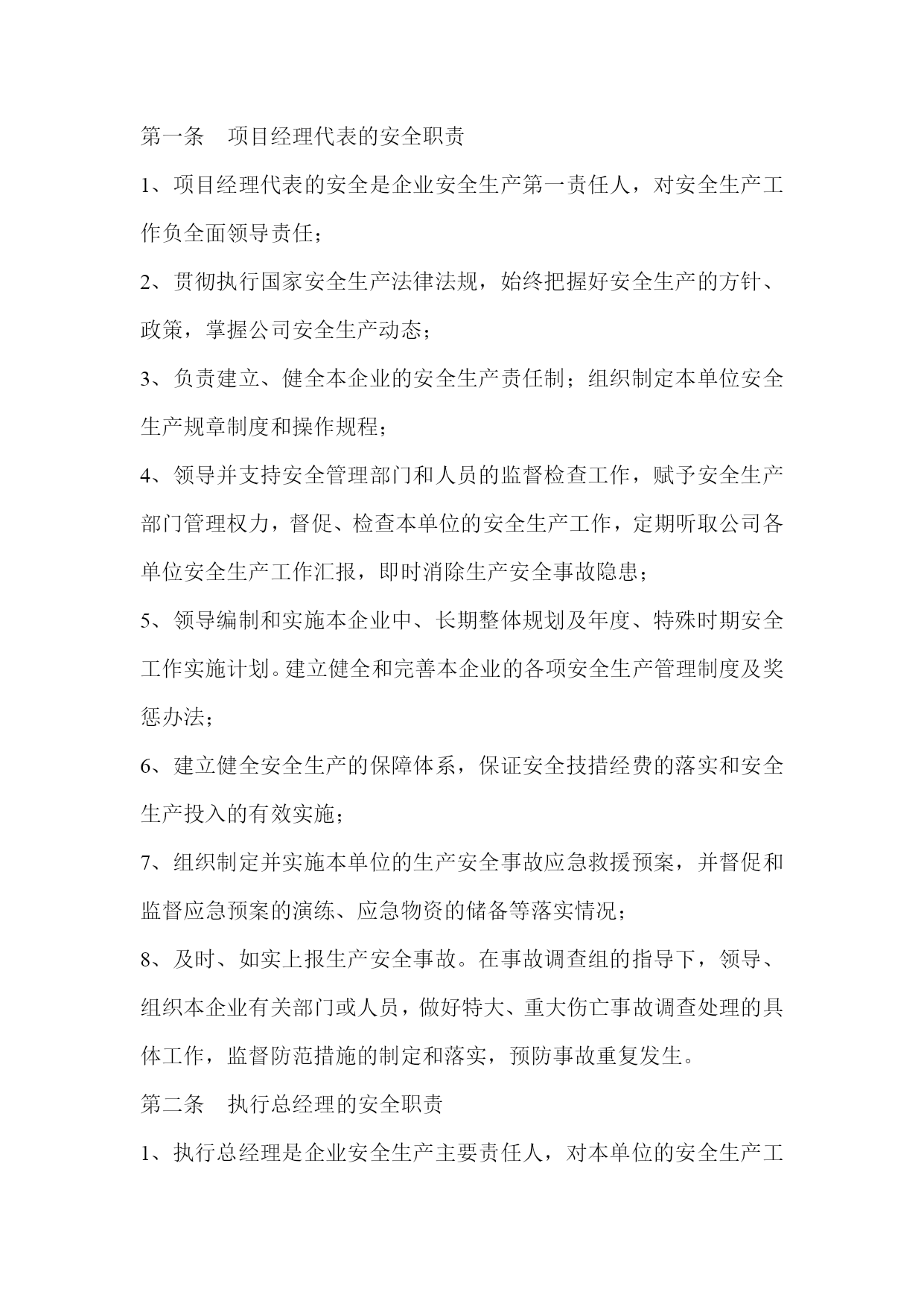 第一条　项目经理代表的安全职责

1、项目经理代表的安全是企业安全生产第一责任人，对安全生产工作负全面领导责任；

2、贯彻执行国家安全生产法律法规，始终把握好安全生产的方针、政策，掌握公司安全生产动态；

3、负责建立、健全本企业的安全生产责任制；组织制定本单位安全生产规章制度和操作规程；

4、领导并支持安全管理部门和人员的监督检查工作，赋予安全生产部门管理权力，督促、检查本单位的安全生产工作，定期听取公司各单位安全生产工作汇报，即时消除生产安全事故隐患；

5、领导编制和实施本企业中、长期整体规划及年度、特殊时期安全工作实施计划。建立健全和完善本企业的各项安全生产管理制度及奖惩办法；

6、建立健全安全生产的保障体系，保证安全技措经费的落实和安全生产投入的有效实施；

7、组织制定并实施本单位的生产安全事故应急救援预案，并督促和监督应急预案的演练、应急物资的储备等落实情况；

8、及时、如实上报生产安全事故。在事故调查组的指导下，领导、组织本企业有关部门或人员，做好特大、重大伤亡事故调查处理的具体工作，监督防范措施的制定和落实，预防事故重复发生。

第二条　执行总经理的安全职责

1、执行总经理是企业安全生产主要责任人，对本单位的安全生产工